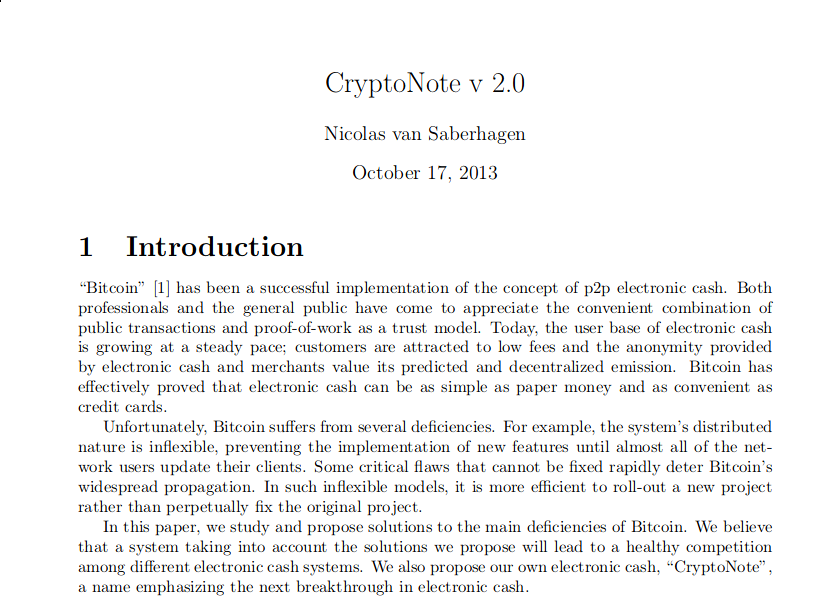 CryptoNote v 2.0

Nicolas van Saberhagen

October 17, 2013

1 Introduction

“Bitcoin” [1] has been a successful implementation of the concept of p2p electronic cash. Both professionals and the general public have come to appreciate the convenient combination of public transactions and proof-of-work as a trust model. Today, the user base of electronic cash is growing at a steady pace; customers are attracted to low fees and the anonymity provided by electronic cash and merchants value its predicted and decentralized emission. Bitcoin has effectively proved that electronic cash can be as simple as paper money and as convenient as credit cards.

Unfortunately, Bitcoin suffers from several deficiencies. For example, the system’s distributed nature is inflexible, preventing the implementation of new features until almost all of the network users update their clients. Some critical flaws that cannot be fixed rapidly deter Bitcoin’s widespread propagation. In such inflexible models, it is more efficient to roll-out a new project rather than perpetually fix the original project.

In this paper, we study and propose solutions to the main deficiencies of Bitcoin. We believe that a system taking into account the solutions we propose will lead to a healthy competition among different electronic cash systems. We also propose our own electronic cash, “CryptoNote”, a name emphasizing the next breakthrough in electronic cash.